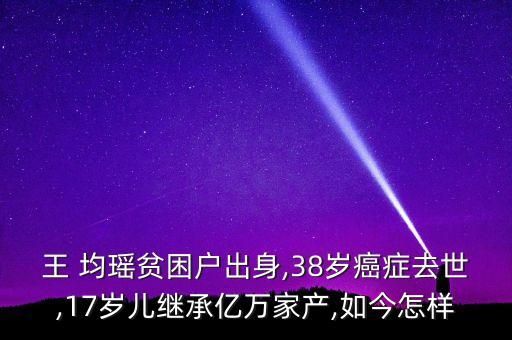 王 均瑶贫困户出身,38岁癌症去世,17岁儿继承亿万家产,如今怎样